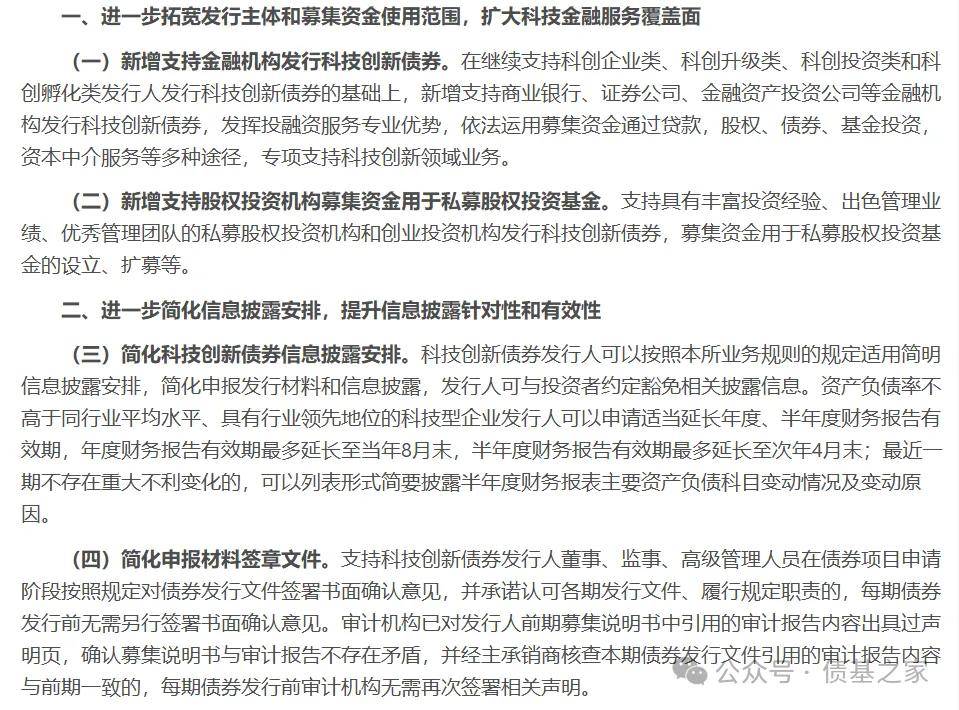 一、进一步拓宽发行主体和募集资金使用范围，扩大科技金融服务覆盖面

（一）新增支持金融机构发行科技创新债券。在继续支持科创企业类、科创升级类、科创投资类和科创孵化类发行人发行科技创新债券的基础上，新增支持商业银行、证券公司、金融资产投资公司等金融机构发行科技创新债券，发挥投融资服务专业优势，依法运用募集资金通过贷款，股权、债券、基金投资，资本中介服务等多种途径，专项支持科技创新领域业务。

（二）新增支持股权投资机构募集资金用于私募股权投资基金。支持具有丰富投资经验、出色管理业绩、优秀管理团队的私募股权投资机构和创业投资机构发行科技创新债券，募集资金用于私募股权投资基金的设立、扩募等。

二、进一步简化信息披露安排，提升信息披露针对性和有效性

（三）简化科技创新债券信息披露安排。科技创新债券发行人可以按照本所业务规则的规定适用简明信息披露安排，简化申报发行材料和信息披露，发行人可与投资者约定豁免相关披露信息。资产负债率不高于同行业平均水平、具有行业领先地位的科技型企业发行人可以申请适当延长年度、半年度财务报告有效期，年度财务报告有效期最多延长至当年8月末，半年度财务报告有效期最多延长至次年4月末；最近一期不存在重大不利变化的，可以列表形式简要披露半年度财务报表主要资产负债科目变动情况及变动原因。

（四）简化申报材料签章文件。支持科技创新债券发行人董事、监事、高级管理人员在债券项目申请阶段按照规定对债券发行文件签署书面确认意见，并承诺认可各期发行文件、履行规定职责的，每期债券发行前无需另行签署书面确认意见。审计机构已对发行人前期募集说明书中引用的审计报告内容出具过声明页，确认募集说明书与审计报告不存在矛盾，并经主承销商核查本期债券发行文件引用的审计报告内容与前期一致的，每期债券发行前审计机构无需再次签署相关声明。

公众号 · 债基之家